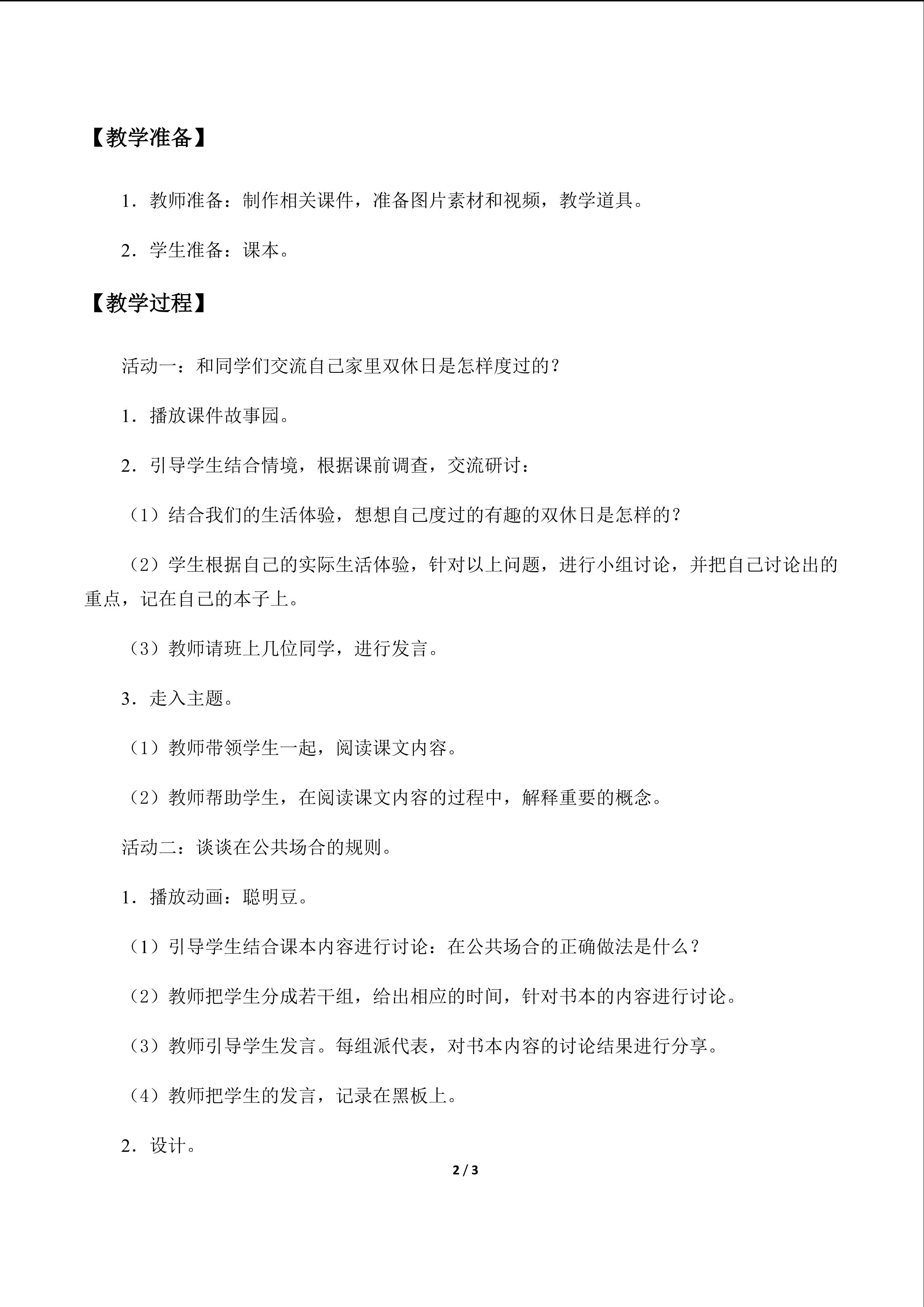 【教学准备】

1．教师准备：制作相关课件，准备图片素材和视频，教学道具。

2．学生准备：课本。

【教学过程】

活动一：和同学们交流自己家里双休日是怎样度过的？

1．播放课件故事园。

2．引导学生结合情境，根据课前调查，交流研讨：

（1）结合我们的生活体验，想想自己度过的有趣的双休日是怎样的？

（2）学生根据自己的实际生活体验，针对以上问题，进行小组讨论，并把自己讨论出的重点，记在自己的本子上。

（3）教师请班上几位同学，进行发言。

3．走入主题。

（1）教师带领学生一起，阅读课文内容。

（2）教师帮助学生，在阅读课文内容的过程中，解释重要的概念。

活动二：谈谈在公共场合的规则。

1．播放动画：聪明豆。

（1）引导学生结合课本内容进行讨论：在公共场合的正确做法是什么？

（2）教师把学生分成若干组，给出相应的时间，针对书本的内容进行讨论。

（3）教师引导学生发言。每组派代表，对书本内容的讨论结果进行分享。

（4）教师把学生的发言，记录在黑板上。

2．设计。

2 / 3